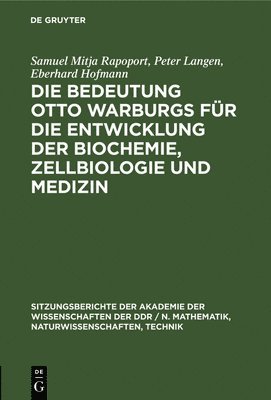 DE GRUYTER

Samuel Mitja Rapoport, Peter Langen, Eberhard Hofmann

DIE BEDEUTUNG OTTO WARBURGS FÜR DIE ENTWICKLUNG DER BIOCHEMIE, ZELLBIOLOGIE UND MEDIZIN

SITZUNGSBERICHTE DER AKADEMIE DER WISSENSCHAFTEN DER DDR / N. MATHEMATIK, NATURWISSENSCHAFTEN, TECHNIK

DE
G